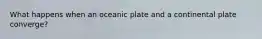 What happens when an oceanic plate and a continental plate converge?